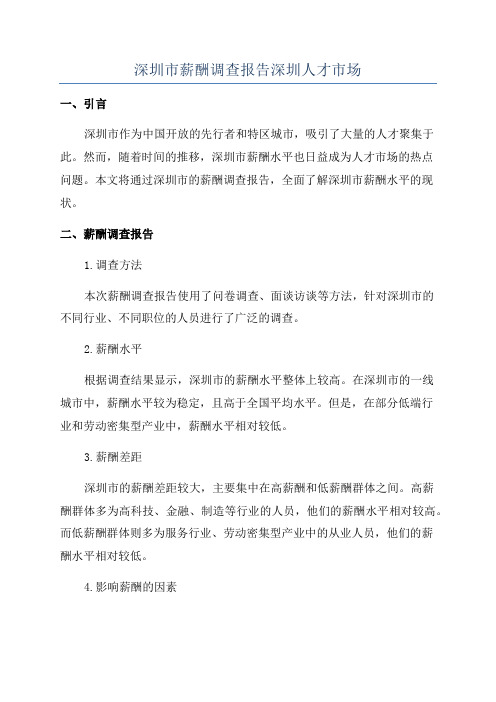 深圳市薪酬调查报告深圳人才市场

一、引言

深圳市作为中国开放的先行者和特区城市，吸引了大量的人才聚集于此。然而，随着时间的推移，深圳市薪酬水平也日益成为人才市场的热点问题。本文将通过深圳市的薪酬调查报告，全面了解深圳市薪酬水平的现状。

二、薪酬调查报告

1.调查方法

本次薪酬调查报告使用了问卷调查、面谈访谈等方法，针对深圳市的不同行业、不同职位的人员进行了广泛的调查。

2.薪酬水平

根据调查结果显示，深圳市的薪酬水平整体上较高。在深圳市的一线城市中，薪酬水平较为稳定，且高于全国平均水平。但是，在部分低端行业和劳动密集型产业中，薪酬水平相对较低。

3.薪酬差距

深圳市的薪酬差距较大，主要集中在高薪酬和低薪酬群体之间。高薪酬群体多为高科技、金融、制造等行业的人员，他们的薪酬水平相对较高。而低薪酬群体则多为服务行业、劳动密集型产业中的从业人员，他们的薪酬水平相对较低。

4.影响薪酬的因素